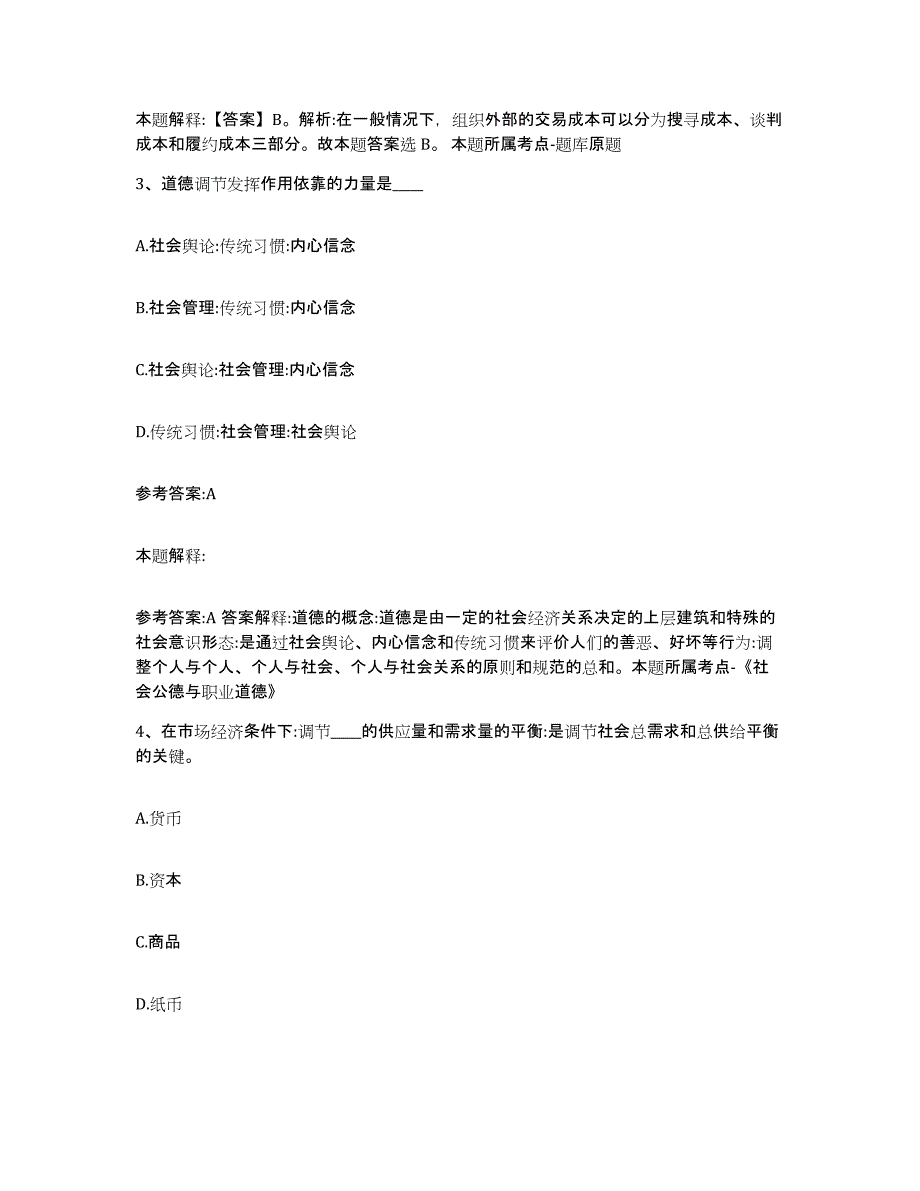 本题解释:【答案】B。解析:在一般情况下,组织外部的交易成本可以分为搜寻成本、谈判成本和履约成本三部分。故本题答案选 B。 本题所属考点-题库原题

3、道德调节发挥作用依靠的力量是____

A.社会舆论:传统习惯:内心信念

B.社会管理:传统习惯:内心信念

C.社会舆论:社会管理:内心信念

D.传统习惯:社会管理:社会舆论

参考答案:A

本题解释:

参考答案:A 答案解释:道德的概念:道德是由一定的社会经济关系决定的上层建筑和特殊的社会意识形态:是通过社会舆论、内心信念和传统习惯来评价人们的善恶、好坏等行为:调整个人与个人、个人与社会、个人与社会关系的原则和规范的总和。本题所属考点-《社会公德与职业道德》

4、在市场经济条件下:调节____的供应量和需求量的平衡:是调节社会总需求和总供给平衡的关键。

A.货币

B.资本

C.商品

D.纸币